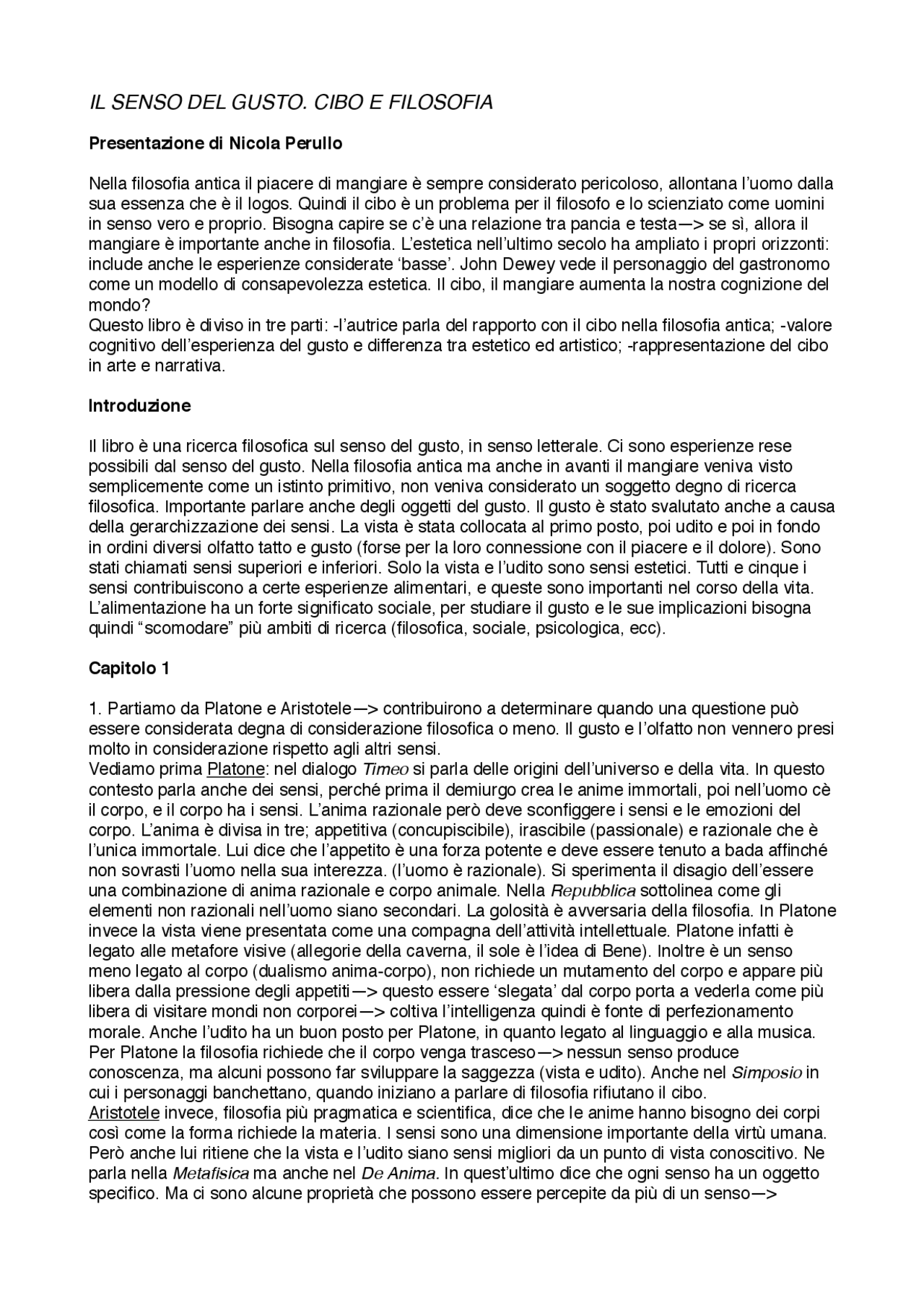 IL SENSO DEL GUSTO. CIBO E FILOSOFIA

Presentazione di Nicola Perullo

Nella filosofia antica il piacere di mangiare è sempre considerato pericoloso, allontana l'uomo dalla sua essenza che è il logos. Quindi il cibo è un problema per il filosofo e lo scienziato come uomini in senso vero e proprio. Bisogna capire se c'è una relazione tra pancia e testa—> se sì, allora il mangiare è importante anche in filosofia. L'estetica nell'ultimo secolo ha ampliato i propri orizzonti: include anche le esperienze considerate 'basse'. John Dewey vede il personaggio del gastronomo come un modello di consapevolezza estetica. Il cibo, il mangiare aumenta la nostra cognizione del mondo?
Questo libro è diviso in tre parti: -l'autrice parla del rapporto con il cibo nella filosofia antica; -valore cognitivo dell'esperienza del gusto e differenza tra estetico ed artistico; -rappresentazione del cibo in arte e narrativa.

Introduzione

Il libro è una ricerca filosofica sul senso del gusto, in senso letterale. Ci sono esperienze rese possibili dal senso del gusto. Nella filosofia antica ma anche in avanti il mangiare veniva visto semplicemente come un istinto primitivo, non veniva considerato un soggetto degno di ricerca filosofica. Importante parlare anche degli oggetti del gusto. Il gusto è stato svalutato anche a causa della gerarchizzazione dei sensi. La vista è stata collocata al primo posto, poi udito e poi in fondo in ordini diversi olfatto tatto e gusto (forse per la loro connessione con il piacere e il dolore). Sono stati chiamati sensi superiori e inferiori. Solo la vista e l'udito sono sensi estetici. Tutti e cinque i sensi contribuiscono a certe esperienze alimentari, e queste sono importanti nel corso della vita. L'alimentazione ha un forte significato sociale, per studiare il gusto e le sue implicazioni bisogna quindi "scomodare" più ambiti di ricerca (filosofica, sociale, psicologica, ecc).

Capitolo 1

1. Partiamo da Platone e Aristotele—> contribuirono a determinare quando una questione può essere considerata degna di considerazione filosofica o meno. Il gusto e l'olfatto non vennero presi molto in considerazione rispetto agli altri sensi.
Vediamo prima Platone: nel dialogo Timeo si parla delle origini dell'universo e della vita. In questo contesto parla anche dei sensi, perché prima il demiurgo crea le anime immortali, poi nell'uomo cè il corpo, e il corpo ha i sensi. L'anima razionale però deve sconfiggere i sensi e le emozioni del corpo. L'anima è divisa in tre; appetitiva (concupiscibile), irascibile (passionale) e razionale che è l'unica immortale. Lui dice che l'appetito è una forza potente e deve essere tenuto a bada affinché non sovrasti l'uomo nella sua interezza. (l'uomo è razionale). Si sperimenta il disagio dell'essere una combinazione di anima razionale e corpo animale. Nella Repubblica sottolinea come gli elementi non razionali nell'uomo siano secondari. La golosità è avversaria della filosofia. In Platone invece la vista viene presentata come una compagna dell'attività intellettuale. Platone infatti è legato alle metafore visive (allegorie della caverna, il sole è l'idea di Bene). Inoltre è un senso meno legato al corpo (dualismo anima-corpo), non richiede un mutamento del corpo e appare più libera dalla pressione degli appetiti—> questo essere 'slegata' dal corpo porta a vederla come più libera di visitare mondi non corporei—> coltiva l'intelligenza quindi è fonte di perfezionamento morale. Anche l'udito ha un buon posto per Platone, in quanto legato al linguaggio e alla musica. Per Platone la filosofia richiede che il corpo venga trasceso—> nessun senso produce conoscenza, ma alcuni possono far sviluppare la saggezza (vista e udito). Anche nel Simposio in cui i personaggi banchettano, quando iniziano a parlare di filosofia rifiutano il cibo.
Aristotele invece, filosofia più pragmatica e scientifica, dice che le anime hanno bisogno dei corpi così come la forma richiede la materia. I sensi sono una dimensione importante della virtù umana. Però anche lui ritiene che la vista e l'udito siano sensi migliori da un punto di vista conoscitivo. Ne parla nella Metafisica ma anche nel De Anima. In quest'ultimo dice che ogni senso ha un oggetto specifico. Ma ci sono alcune proprietà che possono essere percepite da più di un senso—>